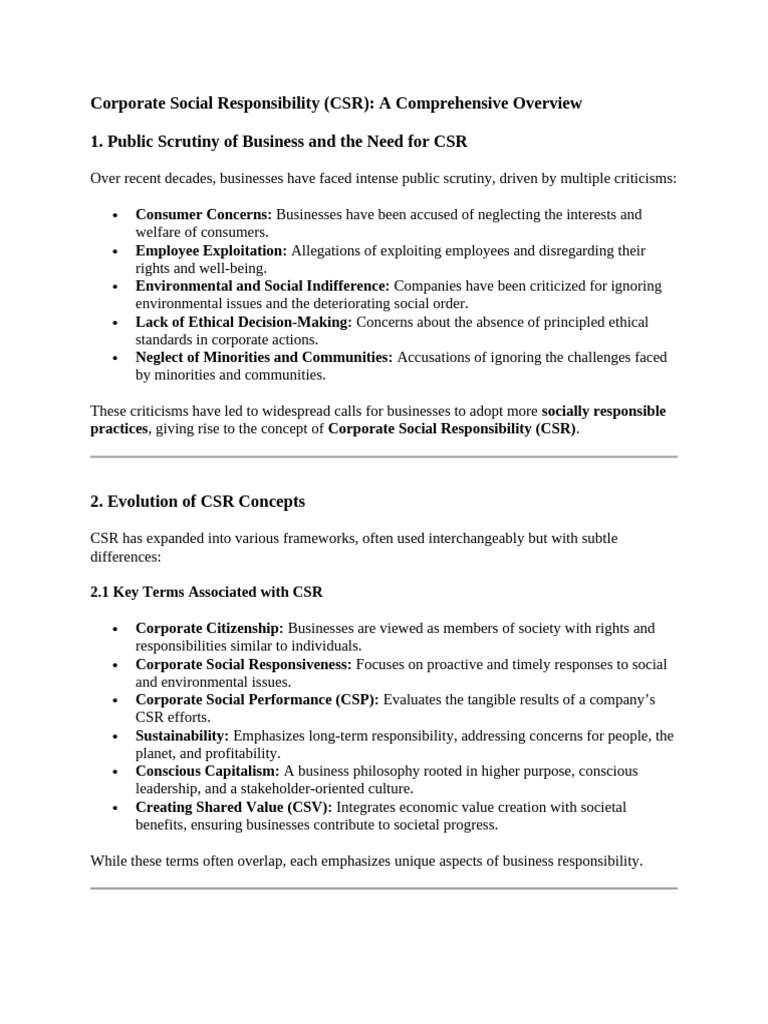 Corporate Social Responsibility (CSR): A Comprehensive Overview

1. Public Scrutiny of Business and the Need for CSR

Over recent decades, businesses have faced intense public scrutiny, driven by multiple criticisms:

• Consumer Concerns: Businesses have been accused of neglecting the interests and welfare of consumers.
• Employee Exploitation: Allegations of exploiting employees and disregarding their rights and well-being.
• Environmental and Social Indifference: Companies have been criticized for ignoring environmental issues and the deteriorating social order.
• Lack of Ethical Decision-Making: Concerns about the absence of principled ethical standards in corporate actions.
• Neglect of Minorities and Communities: Accusations of ignoring the challenges faced by minorities and communities.

These criticisms have led to widespread calls for businesses to adopt more socially responsible practices, giving rise to the concept of Corporate Social Responsibility (CSR).

2. Evolution of CSR Concepts

CSR has expanded into various frameworks, often used interchangeably but with subtle differences:

2.1 Key Terms Associated with CSR

• Corporate Citizenship: Businesses are viewed as members of society with rights and responsibilities similar to individuals.
• Corporate Social Responsiveness: Focuses on proactive and timely responses to social and environmental issues.
• Corporate Social Performance (CSP): Evaluates the tangible results of a company's CSR efforts.
• Sustainability: Emphasizes long-term responsibility, addressing concerns for people, the planet, and profitability.
• Conscious Capitalism: A business philosophy rooted in higher purpose, conscious leadership, and a stakeholder-oriented culture.
• Creating Shared Value (CSV): Integrates economic value creation with societal benefits, ensuring businesses contribute to societal progress.

While these terms often overlap, each emphasizes unique aspects of business responsibility.